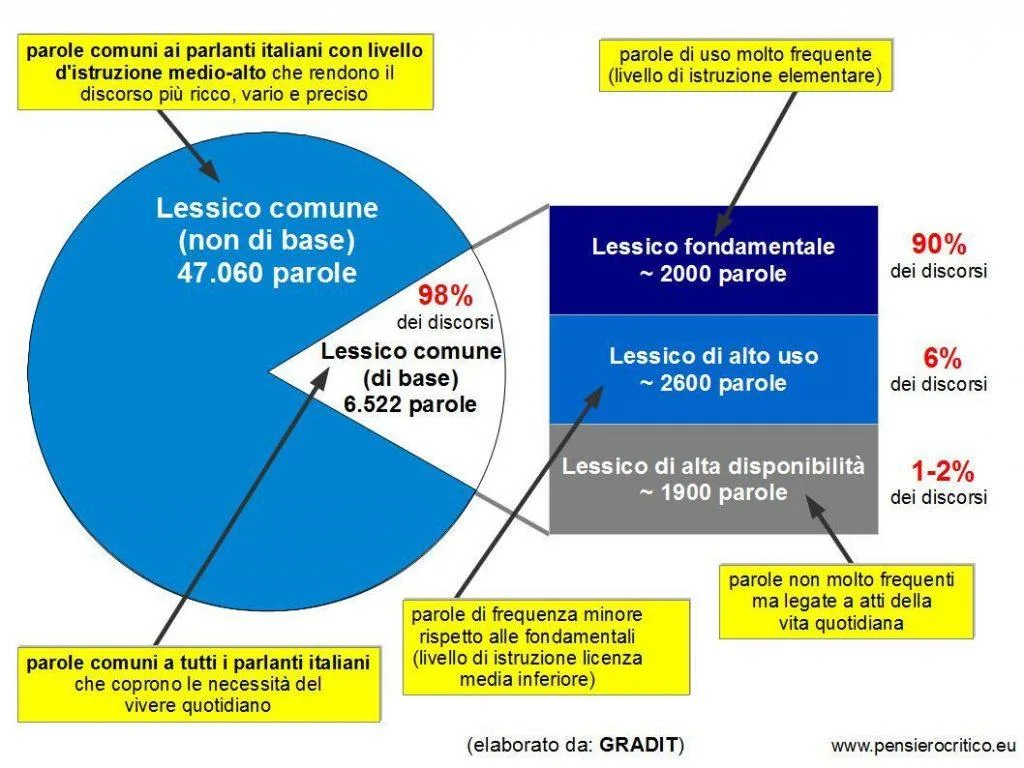 parole comuni ai parlanti italiani con livello d'istruzione medio-alto che rendono il discorso più ricco, vario e preciso

parole di uso molto frequente (livello di istruzione elementare)

Lessico comune (non di base) 47.060 parole

98% dei discorsi

Lessico comune (di base) 6.522 parole

Lessico fondamentale ~ 2000 parole

90% dei discorsi

Lessico di alto uso ~ 2600 parole

6% dei discorsi

Lessico di alta disponibilità ~ 1900 parole

1-2% dei discorsi

parole non molto frequenti ma legate a atti della vita quotidiana

parole di frequenza minore rispetto alle fondamentali (livello di istruzione licenza media inferiore)

parole comuni a tutti i parlanti italiani che coprono le necessità del vivere quotidiano

(elaborato da: GRADIT)

www.pensierocritico.eu